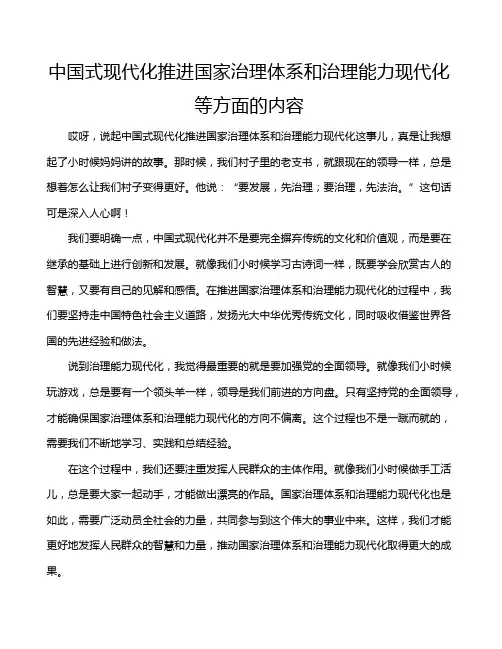 中国式现代化推进国家治理体系和治理能力现代化等方面的内容

哎呀，说起中国式现代化推进国家治理体系和治理能力现代化这事儿，真是让我想起了小时候妈妈讲的故事。那时候，我们村子里的老支书，就跟现在的领导一样，总是想着怎么让我们村子变得更好。他说：“要发展，先治理；要治理，先法治。”这句话可是深入人心啊！

我们要明确一点，中国式现代化并不是要完全摒弃传统的文化和价值观，而是要在继承的基础上进行创新和发展。就像我们小时候学习古诗词一样，既要学会欣赏古人的智慧，又要有自己的见解和感悟。在推进国家治理体系和治理能力现代化的过程中，我们要坚持走中国特色社会主义道路，发扬光大中华优秀传统文化，同时吸收借鉴世界各国的先进经验和做法。

说到治理能力现代化，我觉得最重要的就是要加强党的全面领导。就像我们小时候玩游戏，总是要有一个领头羊一样，领导是我们前进的方向盘。只有坚持党的全面领导，才能确保国家治理体系和治理能力现代化的方向不偏离。这个过程也不是一蹴而就的，需要我们不断地学习、实践和总结经验。

在这个过程中，我们还要注重发挥人民群众的主体作用。就像我们小时候做手工活儿，总是要大家一起动手，才能做出漂亮的作品。国家治理体系和治理能力现代化也是如此，需要广泛动员全社会的力量，共同参与到这个伟大的事业中来。这样，我们才能更好地发挥人民群众的智慧和力量，推动国家治理体系和治理能力现代化取得更大的成果。